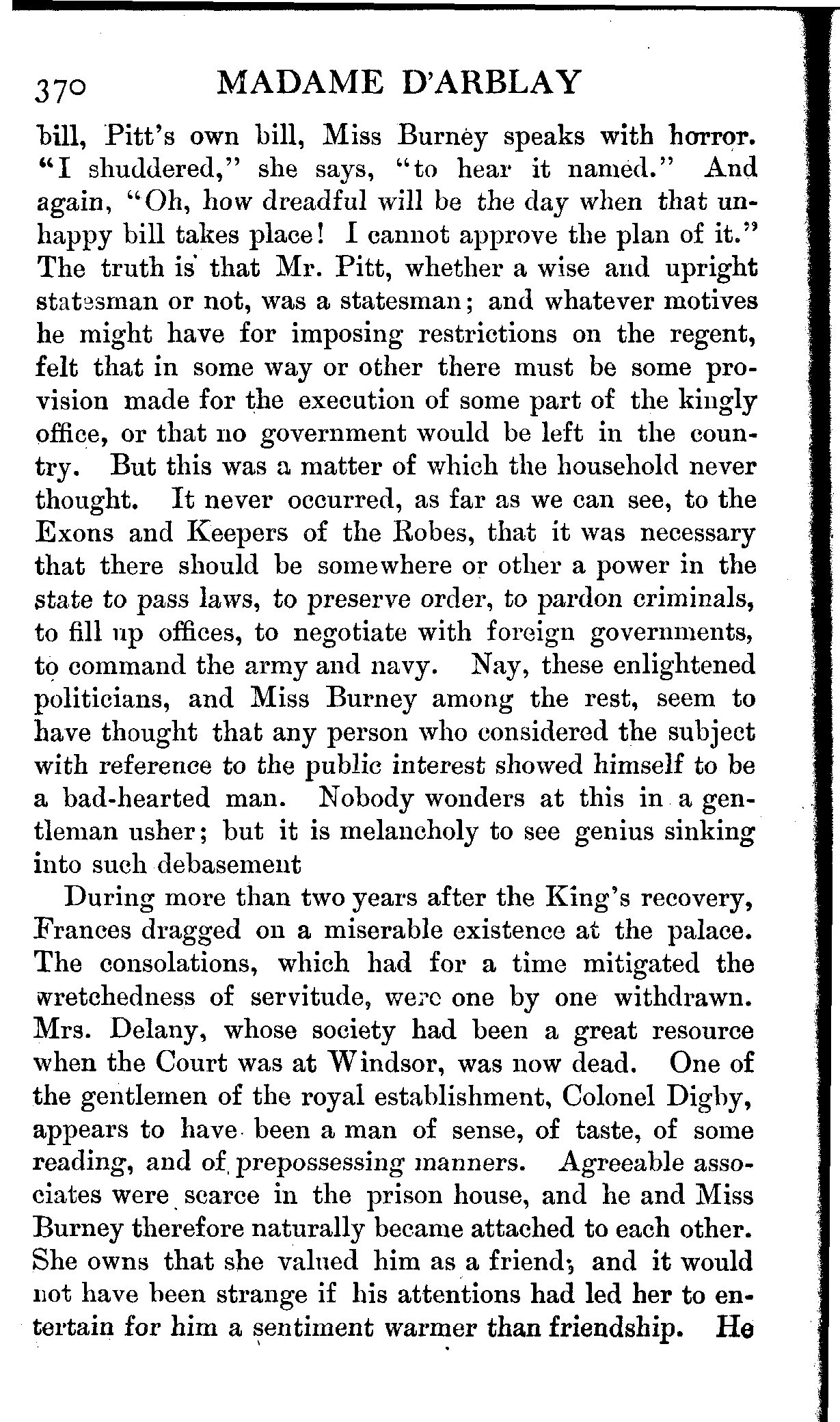 370 MADAME D'ARBLAY

bill, Pitt's own bill, Miss Burney speaks with horror. "I shuddered," she says, "to hear it named." And again, "Oh, how dreadful will be the day when that unhappy bill takes place! I cannot approve the plan of it." The truth is that Mr. Pitt, whether a wise and upright statesman or not, was a statesman; and whatever motives he might have for imposing restrictions on the regent, felt that in some way or other there must be some provision made for the execution of some part of the kingly office, or that no government would be left in the country. But this was a matter of which the household never thought. It never occurred, as far as we can see, to the Exons and Keepers of the Robes, that it was necessary that there should be somewhere or other a power in the state to pass laws, to preserve order, to pardon criminals, to fill up offices, to negotiate with foreign governments, to command the army and navy. Nay, these enlightened politicians, and Miss Burney among the rest, seem to have thought that any person who considered the subject with reference to the public interest showed himself to be a bad-hearted man. Nobody wonders at this in a gentleman usher; but it is melancholy to see genius sinking into such debasement

During more than two years after the King's recovery, Frances dragged on a miserable existence at the palace. The consolations, which had for a time mitigated the wretchedness of servitude, were one by one withdrawn. Mrs. Delany, whose society had been a great resource when the Court was at Windsor, was now dead. One of the gentlemen of the royal establishment, Colonel Digby, appears to have been a man of sense, of taste, of some reading, and of prepossessing manners. Agreeable associates were scarce in the prison house, and he and Miss Burney therefore naturally became attached to each other. She owns that she valued him as a friend; and it would not have been strange if his attentions had led her to entertain for him a sentiment warmer than friendship. He